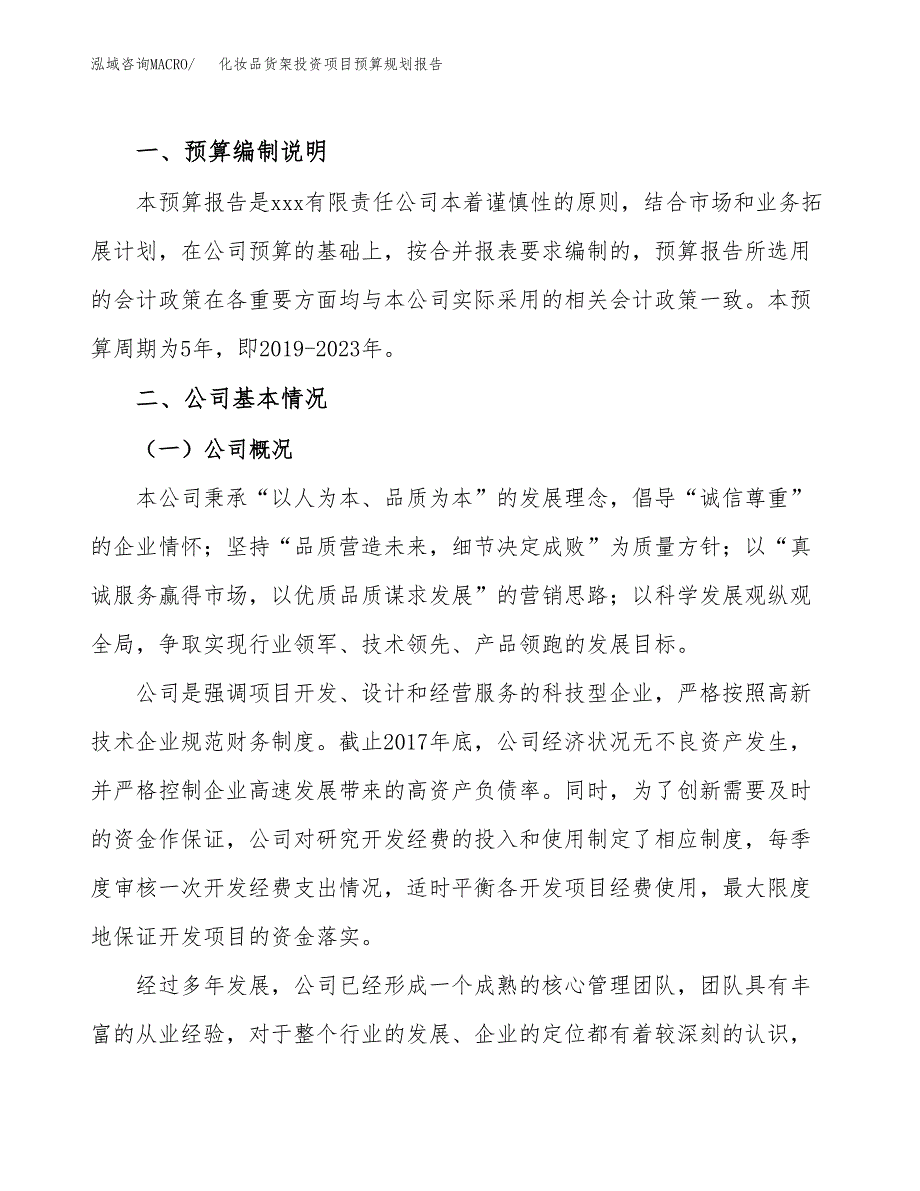 泓域咨询MACRO/　化妆品货架投资项目预算规划报告

一、预算编制说明

本预算报告是xxx有限责任公司本着谨慎性的原则，结合市场和业务拓展计划，在公司预算的基础上，按合并报表要求编制的，预算报告所选用的会计政策在各重要方面均与本公司实际采用的相关会计政策一致。本预算周期为5年，即2019-2023年。

二、公司基本情况

（一）公司概况

本公司秉承“以人为本、品质为本”的发展理念，倡导“诚信尊重”的企业情怀；坚持“品质营造未来，细节决定成败”为质量方针；以“真诚服务赢得市场，以优质品质谋求发展”的营销思路；以科学发展观纵观全局，争取实现行业领军、技术领先、产品领跑的发展目标。

公司是强调项目开发、设计和经营服务的科技型企业，严格按照高新技术企业规范财务制度。截止2017年底，公司经济状况无不良资产发生，并严格控制企业高速发展带来的高资产负债率。同时，为了创新需要及时的资金作保证，公司对研究开发经费的投入和使用制定了相应制度，每季度审核一次开发经费支出情况，适时平衡各开发项目经费使用，最大限度地保证开发项目的资金落实。

经过多年发展，公司已经形成一个成熟的核心管理团队，团队具有丰富的从业经验，对于整个行业的发展、企业的定位都有着较深刻的认识，